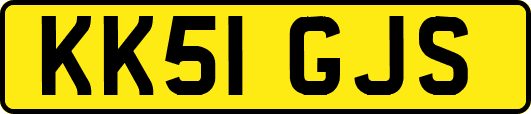 KK51 GJS